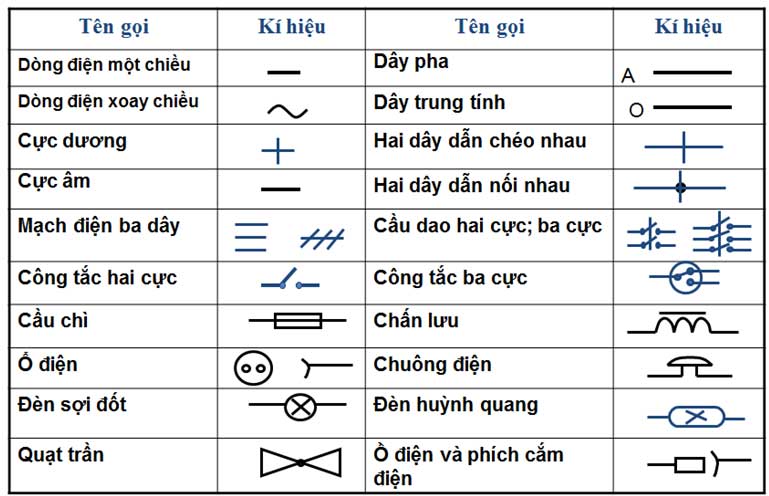 | Tên gọi | Kí hiệu | Tên gọi | Kí hiệu |
|---|---|---|---|
| Dòng điện một chiều | | Dây pha | A |
| Dòng điện xoay chiều | | Dây trung tính | O |
| Cực dương | | Hai dây dẫn chéo nhau | |
| Cực âm | | Hai dây dẫn nối nhau | |
| Mạch điện ba dây | | Cầu dao hai cực; ba cực | |
| Công tắc hai cực | | Công tắc ba cực | |
| Cầu chì | | Chấn lưu | |
| Ổ điện | | Chuông điện | |
| Đèn sợi đốt | | Đèn huỳnh quang | |
| Quạt trần | | Ồ điện và phích cắm điện | |